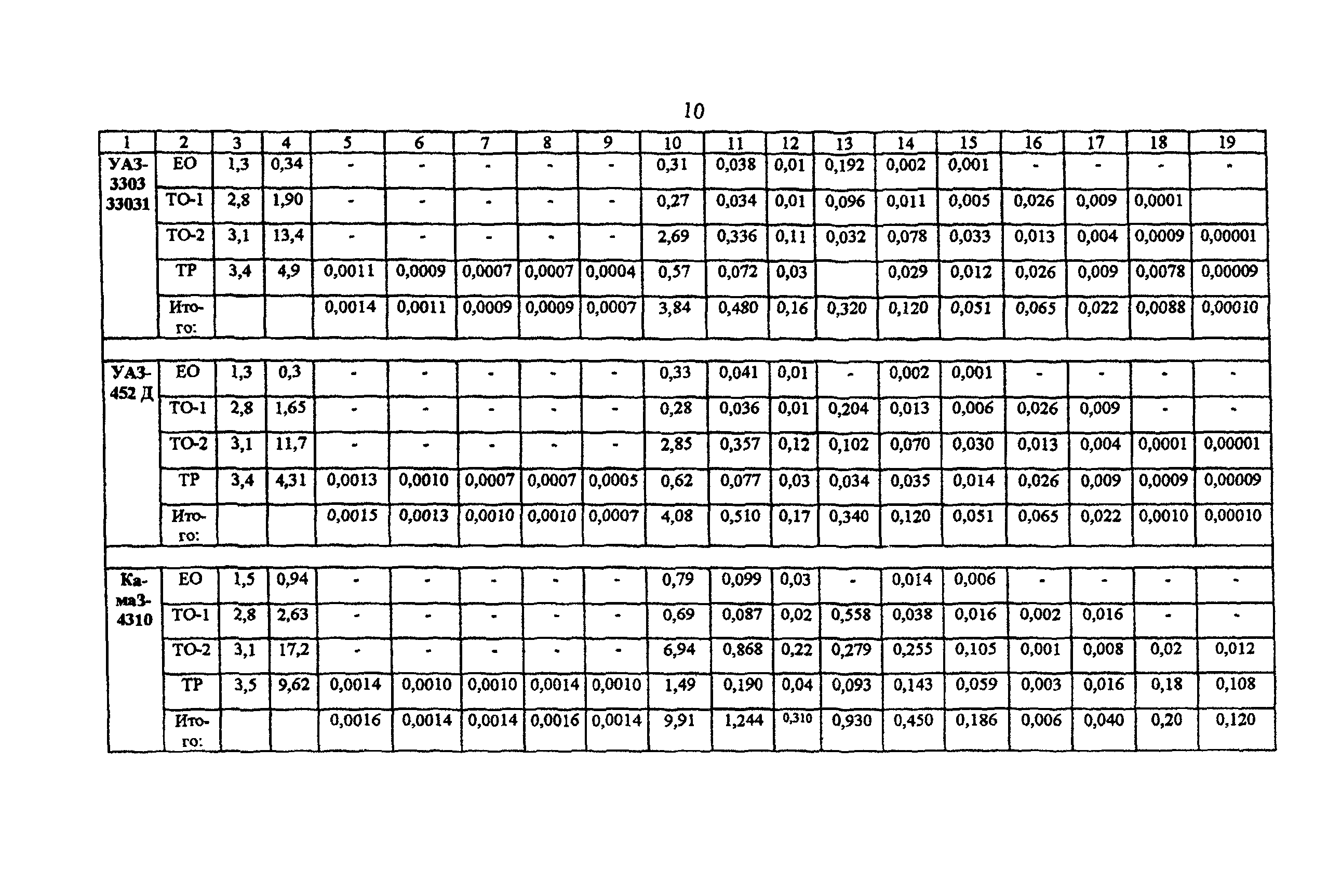 10

| 1 | 2 | 3 | 4 | 5 | 6 | 7 | 8 | 9 | 10 | 11 | 12 | 13 | 14 | 15 | 16 | 17 | 18 | 19 |
|---|---|---|---|---|---|---|---|---|---|---|---|---|---|---|---|---|---|---|
| УАЗ-3303 33031 | ЕО | 1,3 | 0,34 | - | - | - | - | - | 0,31 | 0,038 | 0,01 | 0,192 | 0,002 | 0,001 | - | - | - | - |
| | ТО-1 | 2,8 | 1,90 | - | - | - | - | - | 0,27 | 0,034 | 0,01 | 0,096 | 0,011 | 0,005 | 0,026 | 0,009 | 0,0001 | |
| | ТО-2 | 3,1 | 13,4 | - | - | - | - | - | 2,69 | 0,336 | 0,11 | 0,032 | 0,078 | 0,033 | 0,013 | 0,004 | 0,0009 | 0,00001 |
| | ТР | 3,4 | 4,9 | 0,0011 | 0,0009 | 0,0007 | 0,0007 | 0,0004 | 0,57 | 0,072 | 0,03 | | 0,029 | 0,012 | 0,026 | 0,009 | 0,0078 | 0,00009 |
| | Итого: | | | 0,0014 | 0,0011 | 0,0009 | 0,0009 | 0,0007 | 3,84 | 0,480 | 0,16 | 0,320 | 0,120 | 0,051 | 0,065 | 0,022 | 0,0088 | 0,00010 |
| | | | | | | | | | | | | | | | | | | |
| УАЗ-452 Д | ЕО | 1,3 | 0,3 | - | - | - | - | - | 0,33 | 0,041 | 0,01 | - | 0,002 | 0,001 | - | - | - | - |
| | ТО-1 | 2,8 | 1,65 | - | - | - | - | - | 0,28 | 0,036 | 0,01 | 0,204 | 0,013 | 0,006 | 0,026 | 0,009 | - | - |
| | ТО-2 | 3,1 | 11,7 | - | - | - | - | - | 2,85 | 0,357 | 0,12 | 0,102 | 0,070 | 0,030 | 0,013 | 0,004 | 0,0001 | 0,00001 |
| | ТР | 3,4 | 4,31 | 0,0013 | 0,0010 | 0,0007 | 0,0007 | 0,0005 | 0,62 | 0,077 | 0,03 | 0,034 | 0,035 | 0,014 | 0,026 | 0,009 | 0,0009 | 0,00009 |
| | Итого: | | | 0,0015 | 0,0013 | 0,0010 | 0,0010 | 0,0007 | 4,08 | 0,510 | 0,17 | 0,340 | 0,120 | 0,051 | 0,065 | 0,022 | 0,0010 | 0,00010 |
| | | | | | | | | | | | | | | | | | | |
| КамаЗ-4310 | ЕО | 1,5 | 0,94 | - | - | - | - | - | 0,79 | 0,099 | 0,03 | - | 0,014 | 0,006 | - | - | - | - |
| | ТО-1 | 2,8 | 2,63 | - | - | - | - | - | 0,69 | 0,087 | 0,02 | 0,558 | 0,038 | 0,016 | 0,002 | 0,016 | - | - |
| | ТО-2 | 3,1 | 17,2 | - | - | - | - | - | 6,94 | 0,868 | 0,22 | 0,279 | 0,255 | 0,105 | 0,001 | 0,008 | 0,02 | 0,012 |
| | ТР | 3,5 | 9,62 | 0,0014 | 0,0010 | 0,0010 | 0,0014 | 0,0010 | 1,49 | 0,190 | 0,04 | 0,093 | 0,143 | 0,059 | 0,003 | 0,016 | 0,18 | 0,108 |
| | Итого: | | | 0,0016 | 0,0014 | 0,0014 | 0,0016 | 0,0014 | 9,91 | 1,244 | 0,310 | 0,930 | 0,450 | 0,186 | 0,006 | 0,040 | 0,20 | 0,120 |